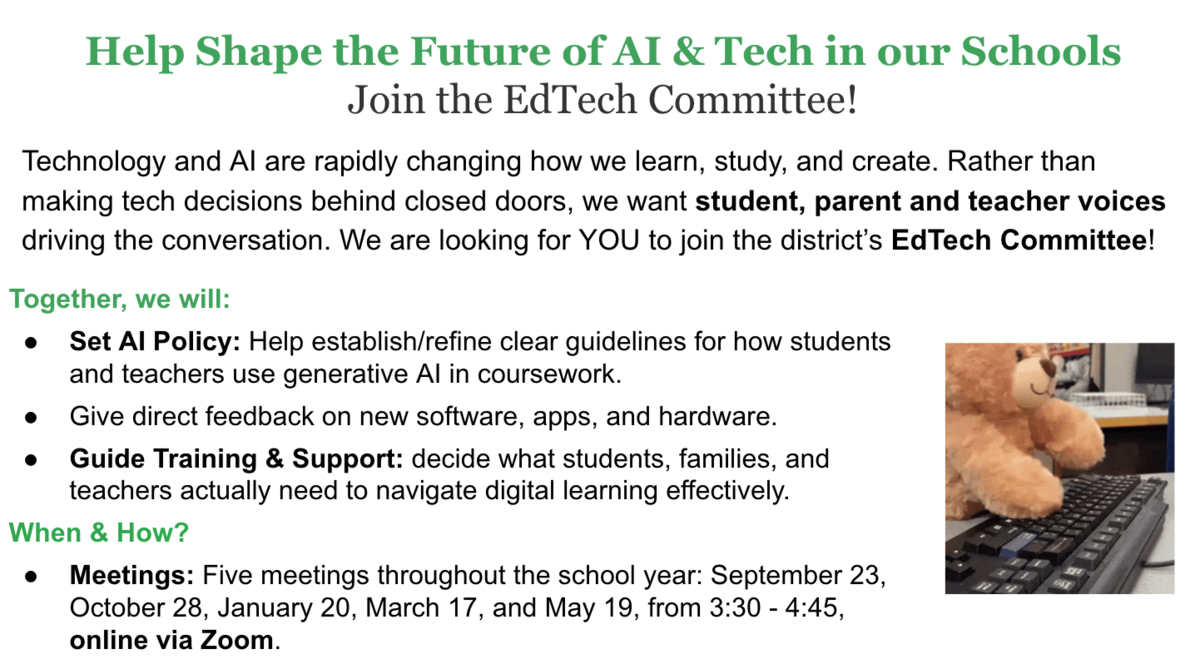 Help Shape the Future of AI & Tech in our Schools
Join the EdTech Committee!

Technology and AI are rapidly changing how we learn, study, and create. Rather than making tech decisions behind closed doors, we want student, parent and teacher voices driving the conversation. We are looking for YOU to join the district's EdTech Committee!

Together, we will:

• Set AI Policy: Help establish/refine clear guidelines for how students and teachers use generative AI in coursework.
• Give direct feedback on new software, apps, and hardware.
• Guide Training & Support: decide what students, families, and teachers actually need to navigate digital learning effectively.

When & How?

• Meetings: Five meetings throughout the school year: September 23, October 28, January 20, March 17, and May 19, from 3:30 - 4:45, online via Zoom.